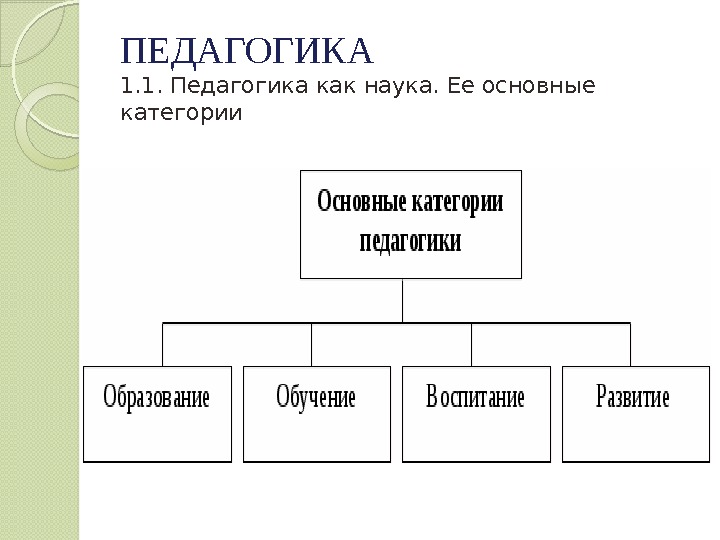 ПЕДАГОГИКА
1.1. Педагогика как наука. Ее основные категории

Основные категории педагогики

Образование

Обучение

Воспитание

Развитие